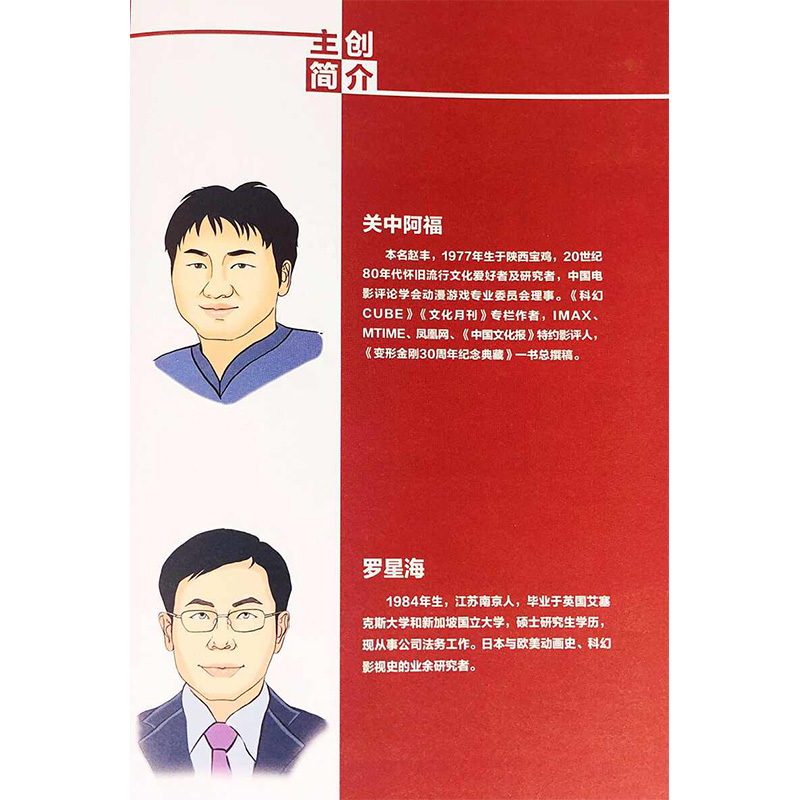 主创
简介

关中阿福

本名赵丰，1977年生于陕西宝鸡，20世纪80年代怀旧流行文化爱好者及研究者，中国电影评论学会动漫游戏专业委员会理事。《科幻CUBE》《文化月刊》专栏作者，IMAX、MTIME、凤凰网、《中国文化报》特约影评人，《变形金刚30周年纪念典藏》一书总撰稿。

罗星海

1984年生，江苏南京人，毕业于英国艾塞克斯大学和新加坡国立大学，硕士研究生学历，现从事公司法务工作。日本与欧美动画史、科幻影视史的业余研究者。